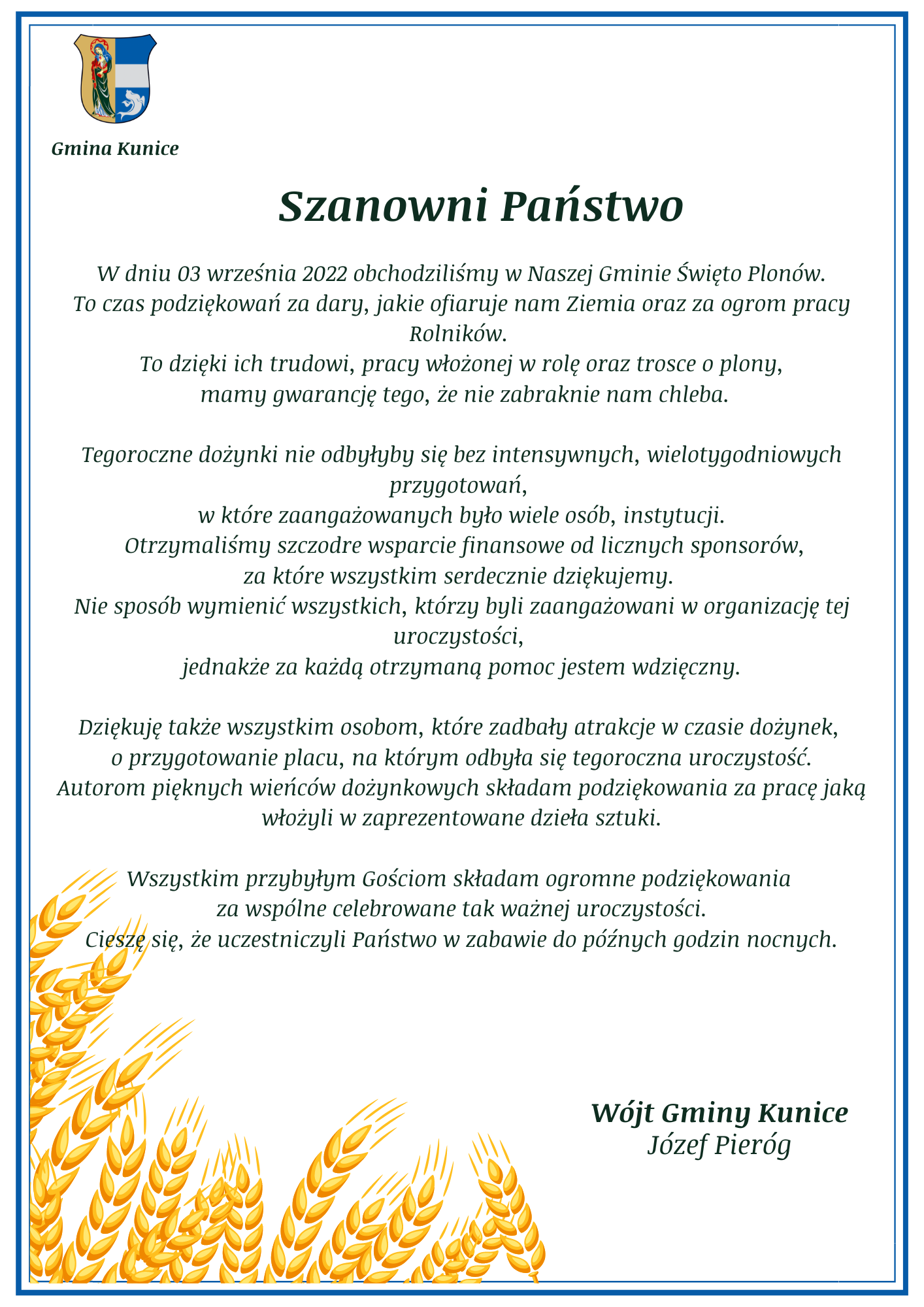 Gmina Kunice

Szanowni Państwo

W dniu 03 września 2022 obchodziliśmy w Naszej Gminie Święto Plonów. To czas podziękowań za dary, jakie ofiaruje nam Ziemia oraz za ogrom pracy Rolników. To dzięki ich trudowi, pracy włożonej w rolę oraz trosce o plony, mamy gwarancję tego, że nie zabraknie nam chleba.

Tegoroczne dożynki nie odbyłyby się bez intensywnych, wielotygodniowych przygotowań, w które zaangażowanych było wiele osób, instytucji. Otrzymaliśmy szczodre wsparcie finansowe od licznych sponsorów, za które wszystkim serdecznie dziękujemy. Nie sposób wymienić wszystkich, którzy byli zaangażowani w organizację tej uroczystości, jednakże za każdą otrzymaną pomoc jestem wdzięczny.

Dziękuję także wszystkim osobom, które zadbały atrakcje w czasie dożynek, o przygotowanie placu, na którym odbyła się tegoroczna uroczystość. Autorom pięknych wieńców dożynkowych składam podziękowania za pracę jaką włożyli w zaprezentowane dzieła sztuki.

Wszystkim przybyłym Gościom składam ogromne podziękowania za wspólne celebrowane tak ważnej uroczystości. Cieszę się, że uczestniczyli Państwo w zabawie do późnych godzin nocnych.

Wójt Gminy Kunice
Józef Pieróg